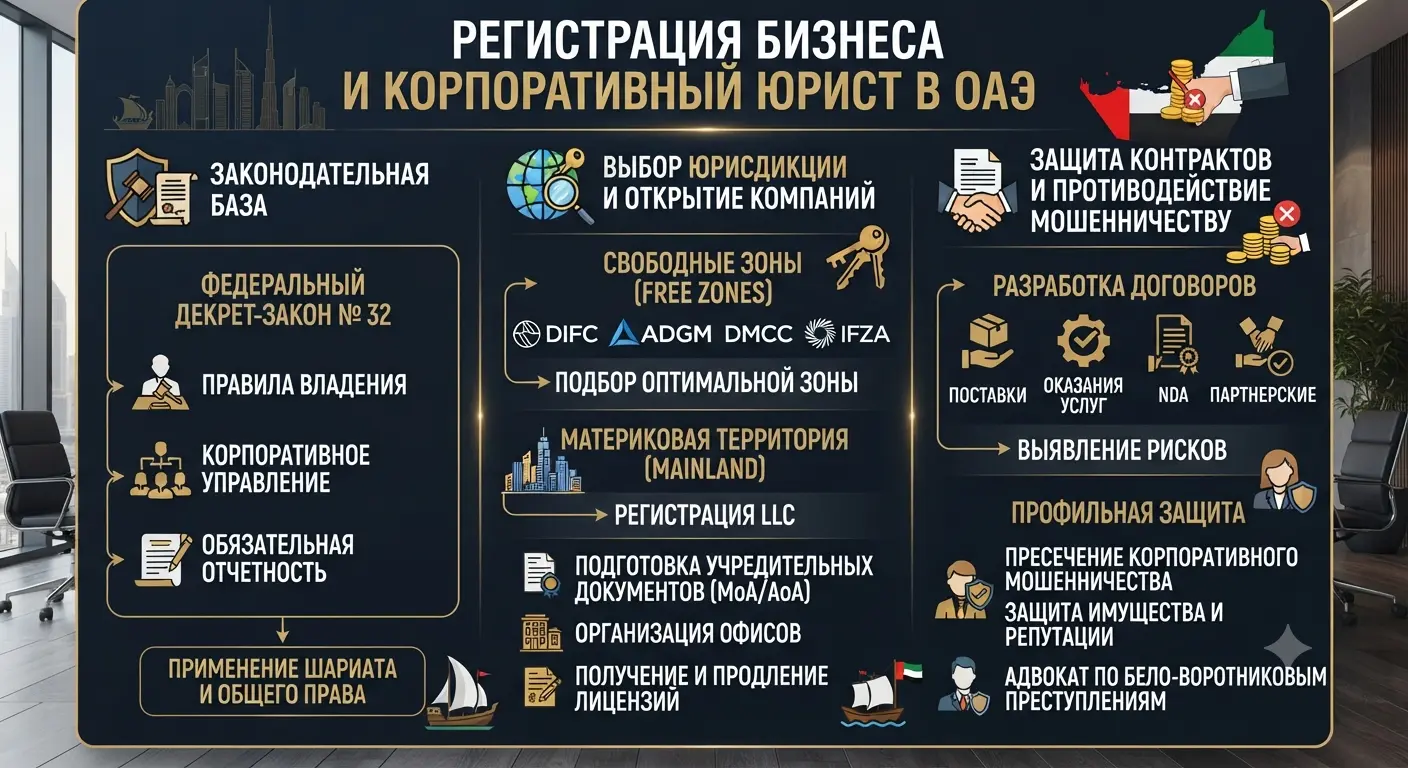 РЕГИСТРАЦИЯ БИЗНЕСА
И КОРПОРАТИВНЫЙ ЮРИСТ В ОАЭ

ЗАКОНОДАТЕЛЬНАЯ БАЗА

ФЕДЕРАЛЬНЫЙ ДЕКРЕТ-ЗАКОН № 32

ПРАВИЛА ВЛАДЕНИЯ

КОРПОРАТИВНОЕ УПРАВЛЕНИЕ

ОБЯЗАТЕЛЬНАЯ ОТЧЕТНОСТЬ

ПРИМЕНЕНИЕ ШАРИАТА И ОБЩЕГО ПРАВА

ВЫБОР ЮРИСДИКЦИИ И ОТКРЫТИЕ КОМПАНИЙ

СВОБОДНЫЕ ЗОНЫ (FREE ZONES)

DIFC ADGM DMCC IFZA

ПОДБОР ОПТИМАЛЬНОЙ ЗОНЫ

МАТЕРИКОВАЯ ТЕРРИТОРИЯ (MAINLAND)

РЕГИСТРАЦИЯ LLC

ПОДГОТОВКА УЧРЕДИТЕЛЬНЫХ ДОКУМЕНТОВ (MoA/AoA)

ОРГАНИЗАЦИЯ ОФИСОВ

ПОЛУЧЕНИЕ И ПРОДЛЕНИЕ ЛИЦЕНЗИЙ

ЗАЩИТА КОНТРАКТОВ И ПРОТИВОДЕЙСТВИЕ МОШЕННИЧЕСТВУ

РАЗРАБОТКА ДОГОВОРОВ

ПОСТАВКИ
ОКАЗАНИЯ УСЛУГ
NDA
ПАРТНЕРСКИЕ

ВЫЯВЛЕНИЕ РИСКОВ

ПРОФИЛЬНАЯ ЗАЩИТА

ПРЕСЕЧЕНИЕ КОРПОРАТИВНОГО МОШЕННИЧЕСТВА

ЗАЩИТА ИМУЩЕСТВА И РЕПУТАЦИИ

АДВОКАТ ПО БЕЛО-ВОРОТНИКОВЫМ ПРЕСТУПЛЕНИЯМ